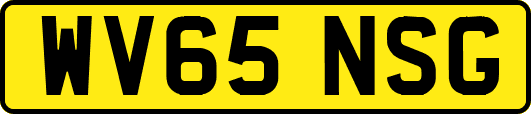 WV65 NSG